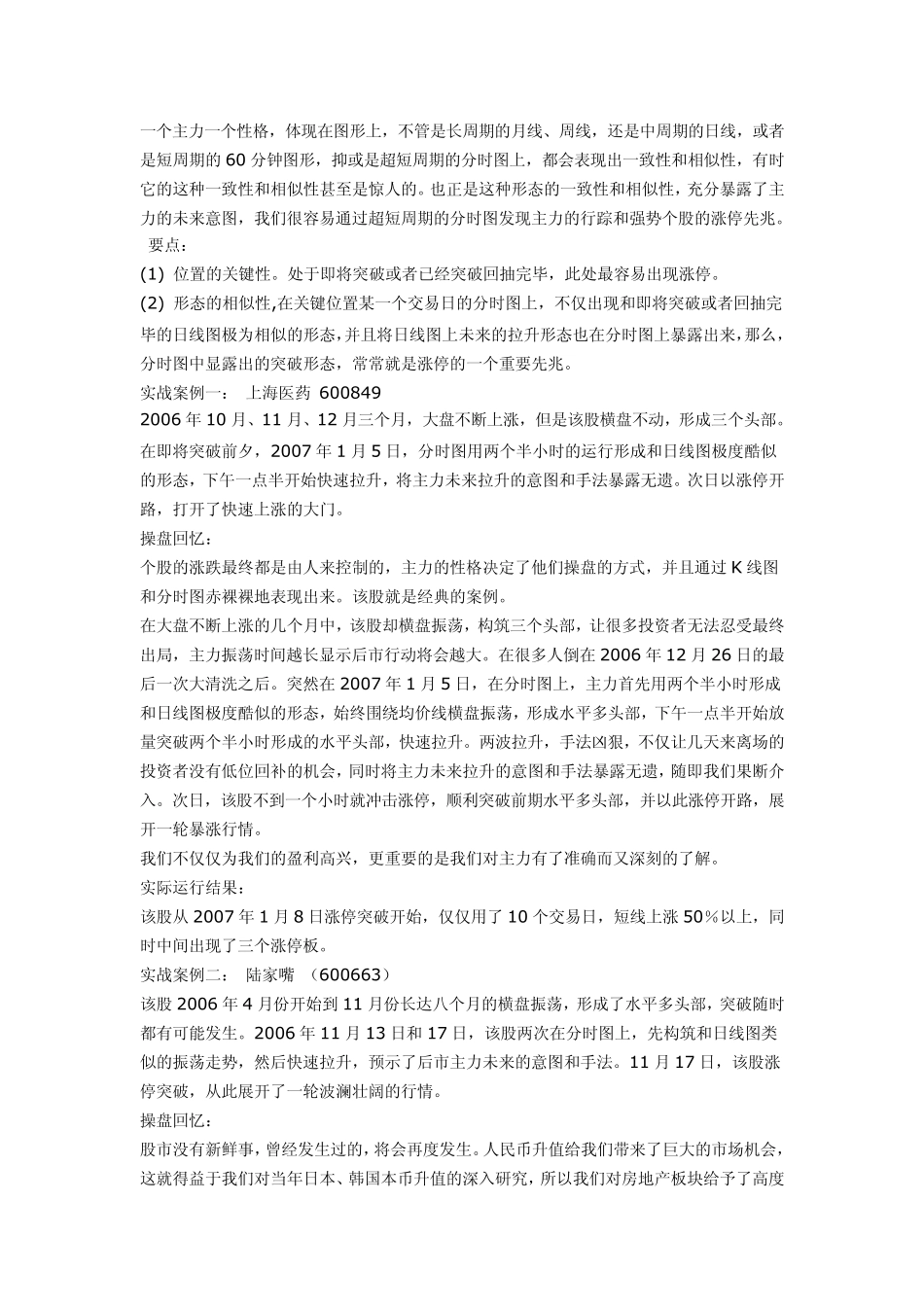 一个主力一个性格，体现在图形上，不管是长周期的月线、周线，还是中周期的日线，或者是短周期的 60 分钟图形，抑或是超短周期的分时图上，都会表现出一致性和相似性，有时它的这种一致性和相似性甚至是惊人的。也正是这种形态的一致性和相似性，充分暴露了主力的未来意图，我们很容易通过超短周期的分时图发现主力的行踪和强势个股的涨停先兆。
要点：
(1) 位置的关键性。处于即将突破或者已经突破回抽完毕，此处最容易出现涨停。
(2) 形态的相似性,在关键位置某一个交易日的分时图上，不仅出现和即将突破或者回抽完毕的日线图极为相似的形态,并且将日线图上未来的拉升形态也在分时图上暴露出来,那么，分时图中显露出的突破形态，常常就是涨停的一个重要先兆。
实战案例一： 上海医药 600849
2006 年 10 月、11 月、12 月三个月，大盘不断上涨，但是该股横盘不动，形成三个头部。在即将突破前夕，2007 年 1 月 5 日，分时图用两个半小时的运行形成和日线图极度酷似的形态，下午一点半开始快速拉升，将主力未来拉升的意图和手法暴露无遗。次日以涨停开路，打开了快速上涨的大门。
操盘回忆：
个股的涨跌最终都是由人来控制的，主力的性格决定了他们操盘的方式，并且通过 K 线图和分时图赤裸裸地表现出来。该股就是经典的案例。
在大盘不断上涨的几个月中，该股却横盘振荡，构筑三个头部，让很多投资者无法忍受最终出局，主力振荡时间越长显示后市行动将会越大。在很多人倒在 2006 年 12 月 26 日的最后一次大清洗之后。突然在 2007 年 1 月 5 日，在分时图上，主力首先用两个半小时形成和日线图极度酷似的形态，始终围绕均价线横盘振荡，形成水平多头部，下午一点半开始放量突破两个半小时形成的水平头部，快速拉升。两波拉升，手法凶狠，不仅让几天来离场的投资者没有低位回补的机会，同时将主力未来拉升的意图和手法暴露无遗，随即我们果断介入。次日，该股不到一个小时就冲击涨停，顺利突破前期水平多头部，并以此涨停开路，展开一轮暴涨行情。
我们不仅仅为我们的盈利高兴，更重要的是我们对主力有了准确而又深刻的了解。
实际运行结果：
该股从 2007 年 1 月 8 日涨停突破开始，仅仅用了 10 个交易日，短线上涨 50%以上，同时中间出现了三个涨停板。
实战案例二： 陆家嘴 （600663）
该股 2006 年 4 月份开始到 11 月份长达八个月的横盘振荡，形成了水平多头部，突破随时都有可能发生。2006 年 11 月 13 日和 17 日，该股两次在分时图上，先构筑和日线图类似的振荡走势，然后快速拉升，预示了后市主力未来的意图和手法。11 月 17 日，该股涨停突破，从此展开了一轮波澜壮阔的行情。
操盘回忆：
股市没有新鲜事，曾经发生过的，将会再度发生。人民币升值给我们带来了巨大的市场机会，这就得益于我们对当年日本、韩国本币升值的深入研究，所以我们对房地产板块给予了高度